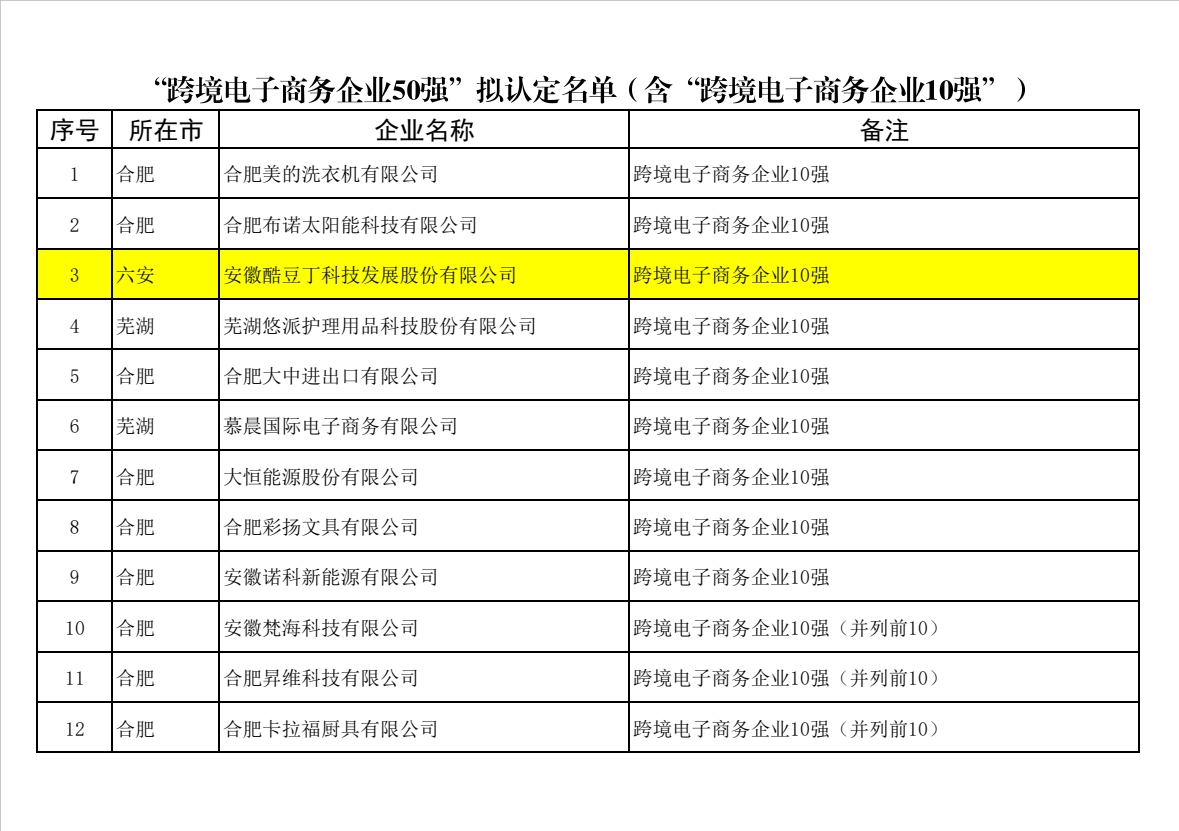 “跨境电子商务企业50强”拟认定名单（含“跨境电子商务企业10强”）

| 序号 | 所在市 | 企业名称 | 备注 |
|---|---|---|---|
| 1 | 合肥 | 合肥美的洗衣机有限公司 | 跨境电子商务企业10强 |
| 2 | 合肥 | 合肥布诺太阳能科技有限公司 | 跨境电子商务企业10强 |
| 3 | 六安 | 安徽酷豆丁科技发展股份有限公司 | 跨境电子商务企业10强 |
| 4 | 芜湖 | 芜湖悠派护理用品科技股份有限公司 | 跨境电子商务企业10强 |
| 5 | 合肥 | 合肥大中进出口有限公司 | 跨境电子商务企业10强 |
| 6 | 芜湖 | 慕晨国际电子商务有限公司 | 跨境电子商务企业10强 |
| 7 | 合肥 | 大恒能源股份有限公司 | 跨境电子商务企业10强 |
| 8 | 合肥 | 合肥彩扬文具有限公司 | 跨境电子商务企业10强 |
| 9 | 合肥 | 安徽诺科新能源有限公司 | 跨境电子商务企业10强 |
| 10 | 合肥 | 安徽梵海科技有限公司 | 跨境电子商务企业10强（并列前10） |
| 11 | 合肥 | 合肥昇维科技有限公司 | 跨境电子商务企业10强（并列前10） |
| 12 | 合肥 | 合肥卡拉福厨具有限公司 | 跨境电子商务企业10强（并列前10） |